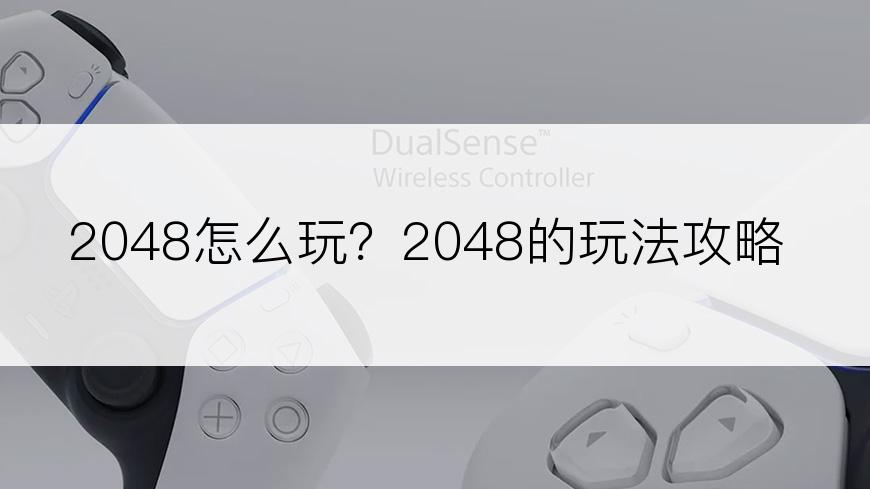 DualSense™
Wireless Controller

2048怎么玩？2048的玩法攻略